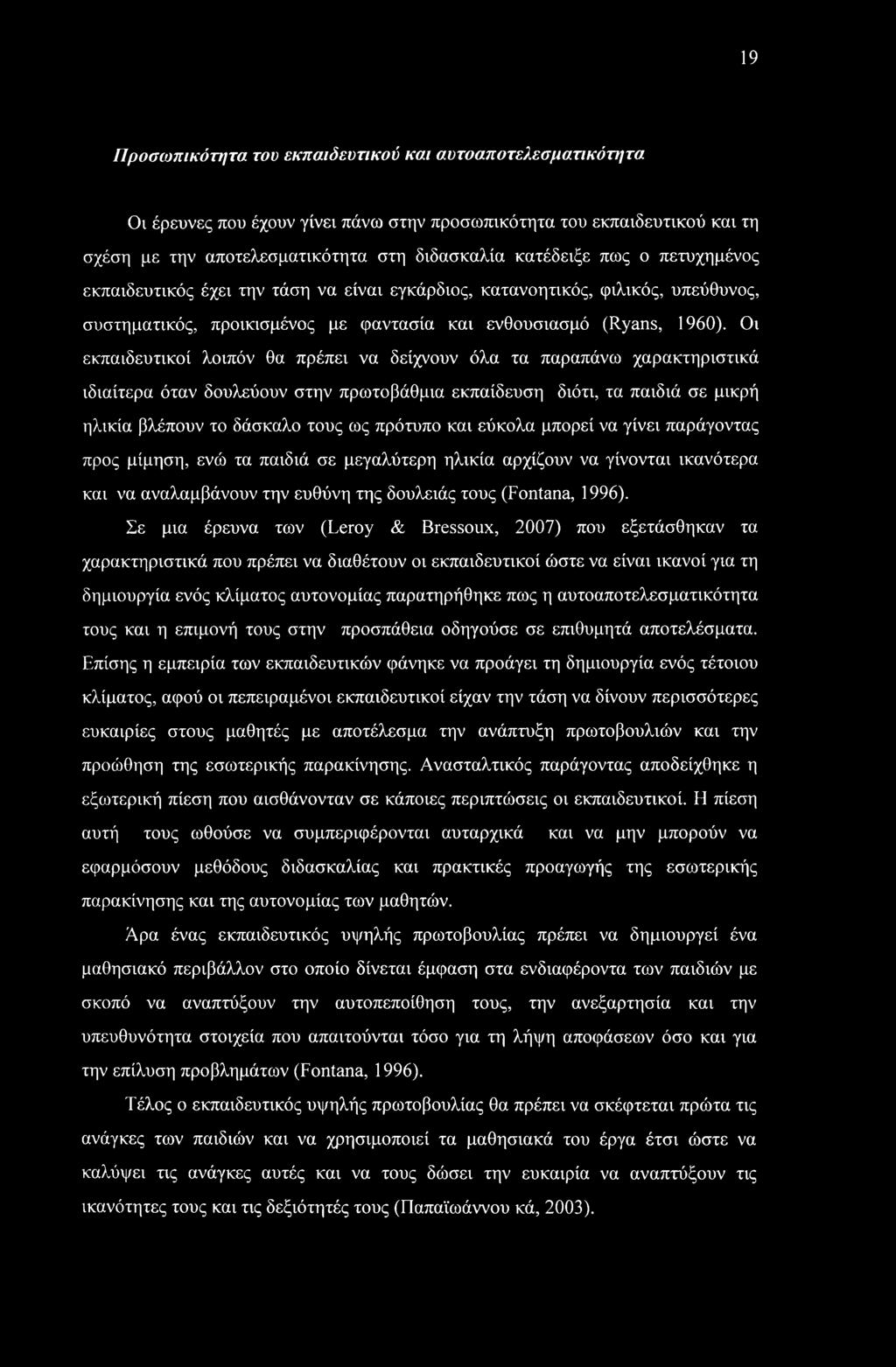 19

Προσωπικότητα του εκπαιδευτικού και αυτοαποτελεσματικότητα

Οι έρευνες που έχουν γίνει πάνω στην προσωπικότητα του εκπαιδευτικού και τη σχέση με την αποτελεσματικότητα στη διδασκαλία κατέδειξε πως ο πετυχημένος εκπαιδευτικός έχει την τάση να είναι εγκάρδιος, κατανοητικός, φιλικός, υπεύθυνος, συστηματικός, προικισμένος με φαντασία και ενθουσιασμό (Ryans, 1960). Οι εκπαιδευτικοί λοιπόν θα πρέπει να δείχνουν όλα τα παραπάνω χαρακτηριστικά ιδιαίτερα όταν δουλεύουν στην πρωτοβάθμια εκπαίδευση διότι, τα παιδιά σε μικρή ηλικία βλέπουν το δάσκαλο τους ως πρότυπο και εύκολα μπορεί να γίνει παράγοντας προς μίμηση, ενώ τα παιδιά σε μεγαλύτερη ηλικία αρχίζουν να γίνονται ικανότερα και να αναλαμβάνουν την ευθύνη της δουλειάς τους (Fontana, 1996).

Σε μια έρευνα των (Leroy & Bressoux, 2007) που εξετάσθηκαν τα χαρακτηριστικά που πρέπει να διαθέτουν οι εκπαιδευτικοί ώστε να είναι ικανοί για τη δημιουργία ενός κλίματος αυτονομίας παρατηρήθηκε πως η αυτοαποτελεσματικότητα τους και η επιμονή τους στην προσπάθεια οδηγούσε σε επιθυμητά αποτελέσματα. Επίσης η εμπειρία των εκπαιδευτικών φάνηκε να προάγει τη δημιουργία ενός τέτοιου κλίματος, αφού οι πεπειραμένοι εκπαιδευτικοί είχαν την τάση να δίνουν περισσότερες ευκαιρίες στους μαθητές με αποτέλεσμα την ανάπτυξη πρωτοβουλιών και την προώθηση της εσωτερικής παρακίνησης. Ανασταλτικός παράγοντας αποδείχθηκε η εξωτερική πίεση που αισθάνονταν σε κάποιες περιπτώσεις οι εκπαιδευτικοί. Η πίεση αυτή τους ωθούσε να συμπεριφέρονται αυταρχικά και να μην μπορούν να εφαρμόσουν μεθόδους διδασκαλίας και πρακτικές προαγωγής της εσωτερικής παρακίνησης και της αυτονομίας των μαθητών.

Άρα ένας εκπαιδευτικός υψηλής πρωτοβουλίας πρέπει να δημιουργεί ένα μαθησιακό περιβάλλον στο οποίο δίνεται έμφαση στα ενδιαφέροντα των παιδιών με σκοπό να αναπτύξουν την αυτοπεποίθηση τους, την ανεξαρτησία και την υπευθυνότητα στοιχεία που απαιτούνται τόσο για τη λήψη αποφάσεων όσο και για την επίλυση προβλημάτων (Fontana, 1996).

Τέλος ο εκπαιδευτικός υψηλής πρωτοβουλίας θα πρέπει να σκέφτεται πρώτα τις ανάγκες των παιδιών και να χρησιμοποιεί τα μαθησιακά του έργα έτσι ώστε να καλύψει τις ανάγκες αυτές και να τους δώσει την ευκαιρία να αναπτύξουν τις ικανότητες τους και τις δεξιότητές τους (Παπαϊωάννου κά, 2003).